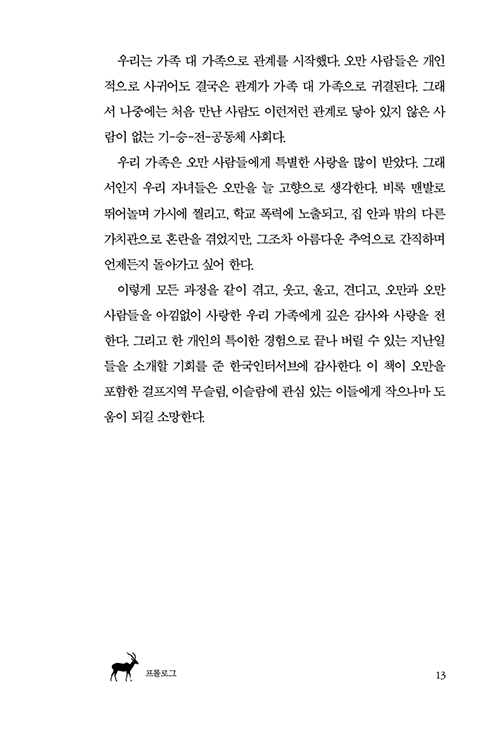 우리는 가족 대 가족으로 관계를 시작했다. 오만 사람들은 개인적으로 사귀어도 결국은 관계가 가족 대 가족으로 귀결된다. 그래서 나중에는 처음 만난 사람도 이런저런 관계로 닿아 있지 않은 사람이 없는 기-승-전-공동체 사회다.

우리 가족은 오만 사람들에게 특별한 사랑을 많이 받았다. 그래서인지 우리 자녀들은 오만을 늘 고향으로 생각한다. 비록 맨발로 뛰어놀며 가시에 찔리고, 학교 폭력에 노출되고, 집 안과 밖의 다른 가치관으로 혼란을 겪었지만, 그조차 아름다운 추억으로 간직하며 언제든지 돌아가고 싶어 한다.

이렇게 모든 과정을 같이 겪고, 웃고, 울고, 견디고, 오만과 오만 사람들을 아낌없이 사랑한 우리 가족에게 깊은 감사와 사랑을 전한다. 그리고 한 개인의 특이한 경험으로 끝나 버릴 수 있는 지난일들을 소개할 기회를 준 한국인터서브에 감사한다. 이 책이 오만을 포함한 걸프지역 무슬림, 이슬람에 관심 있는 이들에게 작으나마 도움이 되길 소망한다.

프롤로그 13